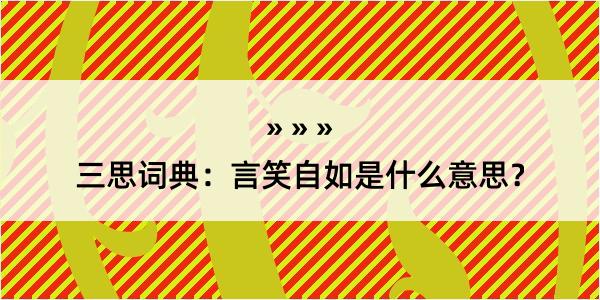 » » »

三思词典：言笑自如是什么意思？